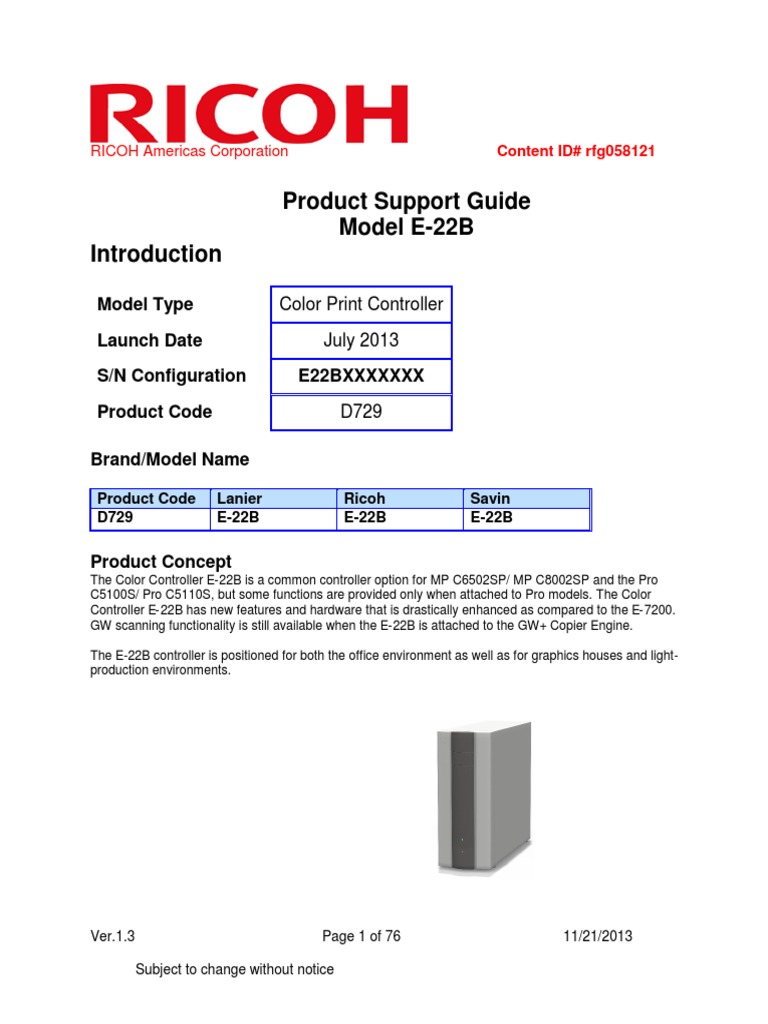 RICOH

RICOH Americas Corporation

Content ID# rfg058121

Product Support Guide
Model E-22B

Introduction

| Model Type | Color Print Controller |
|---|---|
| Launch Date | July 2013 |
| S/N Configuration | E22BXXXXXXX |
| Product Code | D729 |

Brand/Model Name

| Product Code | Lanier | Ricoh | Savin |
|---|---|---|---|
| D729 | E-22B | E-22B | E-22B |

Product Concept

The Color Controller E-22B is a common controller option for MP C6502SP/ MP C8002SP and the Pro C5100S/ Pro C5110S, but some functions are provided only when attached to Pro models. The Color Controller E-22B has new features and hardware that is drastically enhanced as compared to the E-7200. GW scanning functionality is still available when the E-22B is attached to the GW+ Copier Engine.

The E-22B controller is positioned for both the office environment as well as for graphics houses and light-production environments.

Ver.1.3

Page 1 of 76

11/21/2013

Subject to change without notice